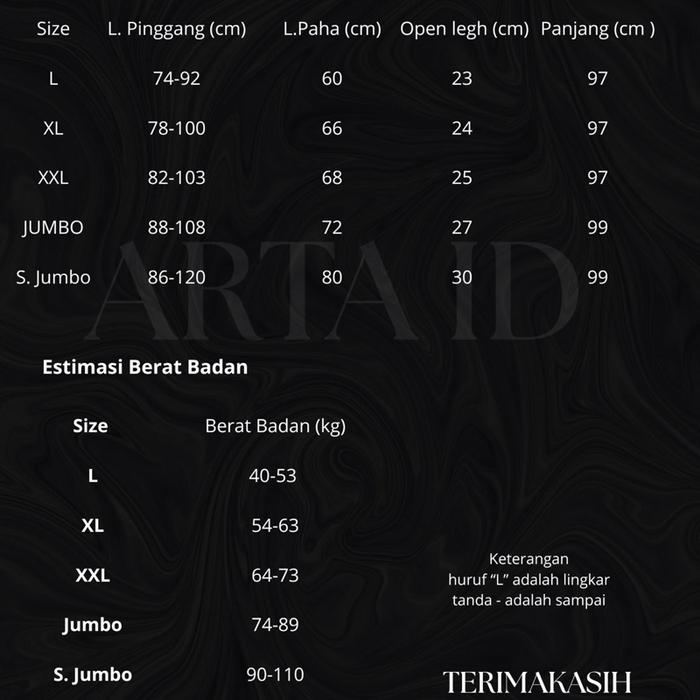 | Size | L. Pinggang (cm) | L.Paha (cm) | Open legh (cm) | Panjang (cm ) |
|---|---|---|---|---|
| L | 74-92 | 60 | 23 | 97 |
| XL | 78-100 | 66 | 24 | 97 |
| XXL | 82-103 | 68 | 25 | 97 |
| JUMBO | 88-108 | 72 | 27 | 99 |
| S. Jumbo | 86-120 | 80 | 30 | 99 |

ARTA ID

Estimasi Berat Badan

| Size | Berat Badan (kg) |
|---|---|
| L | 40-53 |
| XL | 54-63 |
| XXL | 64-73 |
| Jumbo | 74-89 |
| S. Jumbo | 90-110 |

Keterangan
huruf “L” adalah lingkar
tanda - adalah sampai

TERIMAKASIH